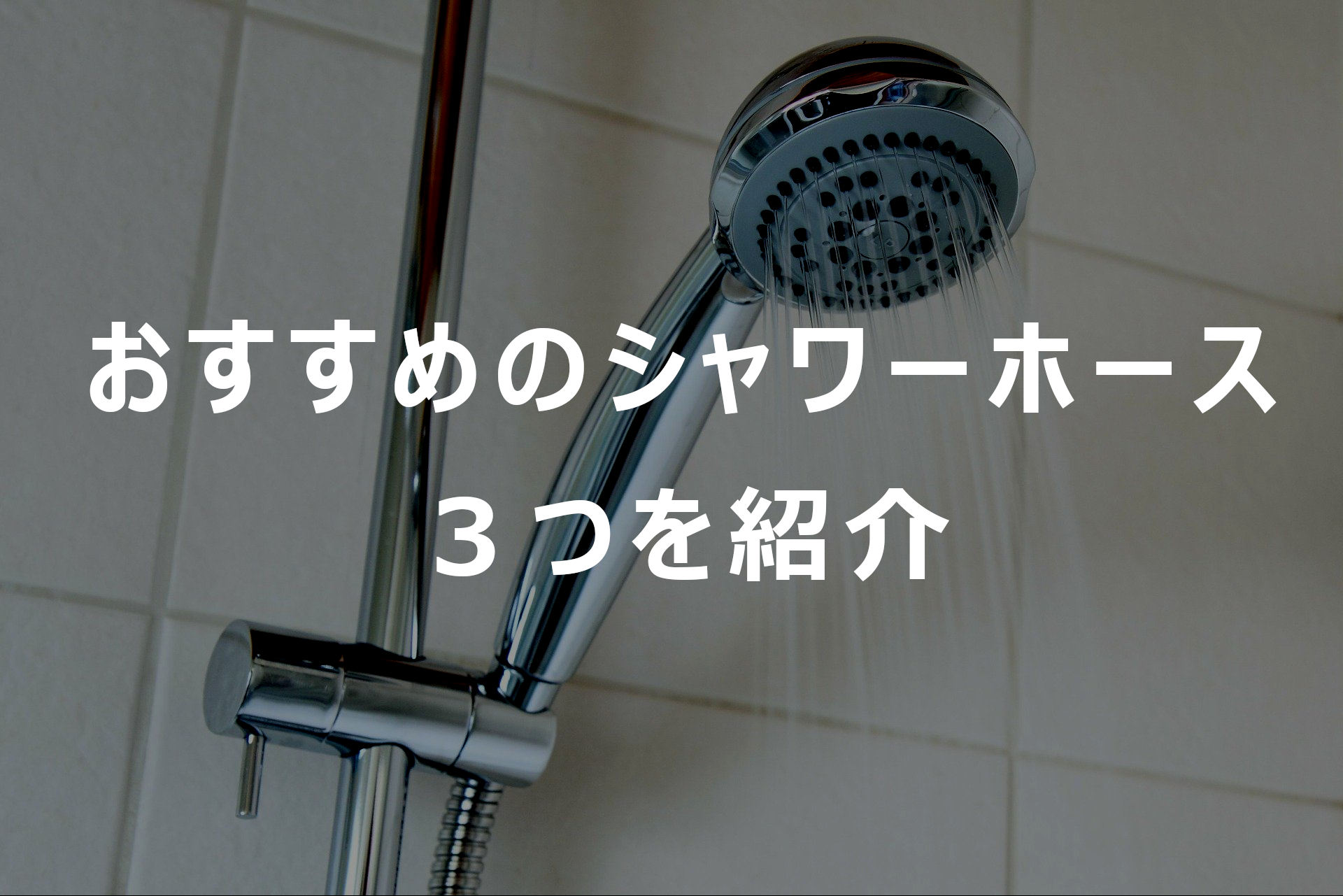 おすすめのシャワーホース
３つを紹介